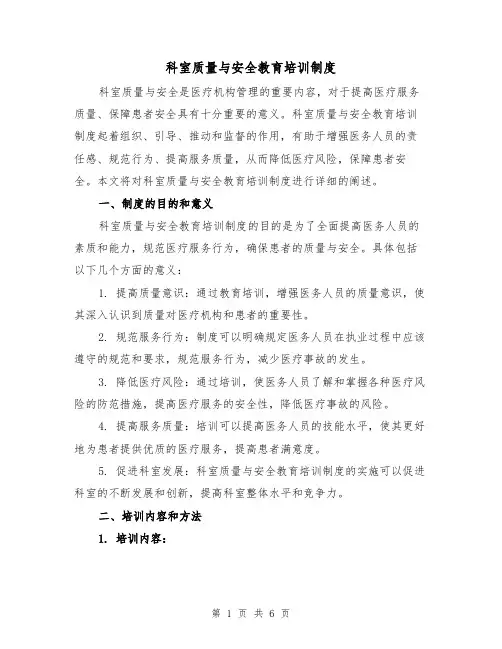 科室质量与安全教育培训制度

科室质量与安全是医疗机构管理的重要内容，对于提高医疗服务质量、保障患者安全具有十分重要的意义。科室质量与安全教育培训制度起着组织、引导、推动和监督的作用，有助于增强医务人员的责任感、规范行为、提高服务质量，从而降低医疗风险，保障患者安全。本文将对科室质量与安全教育培训制度进行详细的阐述。

一、制度的目的和意义

科室质量与安全教育培训制度的目的是为了全面提高医务人员的素质和能力，规范医疗服务行为，确保患者的质量与安全。具体包括以下几个方面的意义：

1. 提高质量意识：通过教育培训，增强医务人员的质量意识，使其深入认识到质量对医疗机构和患者的重要性。

2. 规范服务行为：制度可以明确规定医务人员在执业过程中应该遵守的规范和要求，规范服务行为，减少医疗事故的发生。

3. 降低医疗风险：通过培训，使医务人员了解和掌握各种医疗风险的防范措施，提高医疗服务的安全性，降低医疗事故的风险。

4. 提高服务质量：培训可以提高医务人员的技能水平，使其更好地为患者提供优质的医疗服务，提高患者满意度。

5. 促进科室发展：科室质量与安全教育培训制度的实施可以促进科室的不断发展和创新，提高科室整体水平和竞争力。

二、培训内容和方法

1. 培训内容：

第 1 页 共 6 页